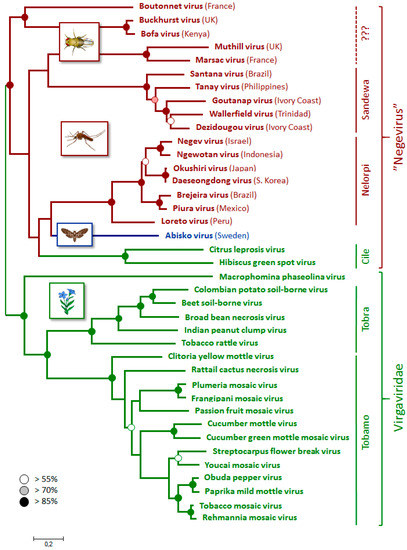 Boutonnet virus (France)
Buckhurst virus (UK)
Bofa virus (Kenya)
Muthill virus (UK)
Marsac virus (France)
Santana virus (Brazil)
Tanay virus (Philippines)
Goutanap virus (Ivory Coast)
Wallerfield virus (Trinidad)
Dezidougou virus (Ivory Coast)
Negev virus (Israel)
Ngewotan virus (Indonesia)
Okushiri virus (Japan)
Daeseongdong virus (S. Korea)
Brejeira virus (Brazil)
Piura virus (Mexico)
Loreto virus (Peru)
Abisko virus (Sweden)
Citrus leprosis virus
Hibiscus green spot virus
Macrophomina phaseolina virus
Colombian potato soil-borne virus
Beet soil-borne virus
Broad bean necrosis virus
Indian peanut clump virus
Tobacco rattle virus
Clitoria yellow mottle virus
Rattail cactus necrosis virus
Plumeria mosaic virus
Frangipani mosaic virus
Passion fruit mosaic virus
Cucumber mottle virus
Cucumber green mottle mosaic virus
Streptocarpus flower break virus
Youcai mosaic virus
Obuda pepper virus
Paprika mild mottle virus
Tobacco mosaic virus
Rehmannia mosaic virus

???
Sandewa
Nelorpi
Cile
"Negevirus"
Tobra
Tobamo
Virgaviridae

> 55%
> 70%
> 85%

0.2